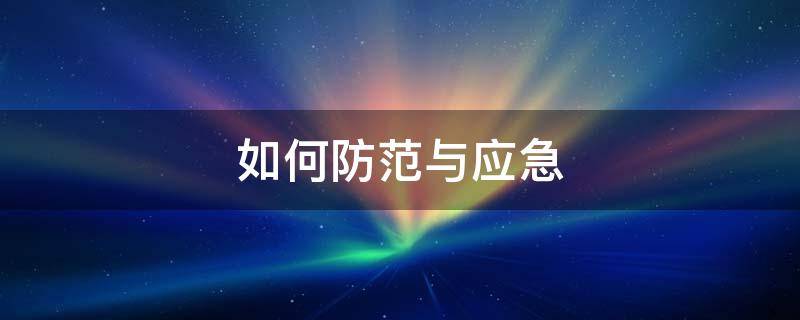 如何防范与应急